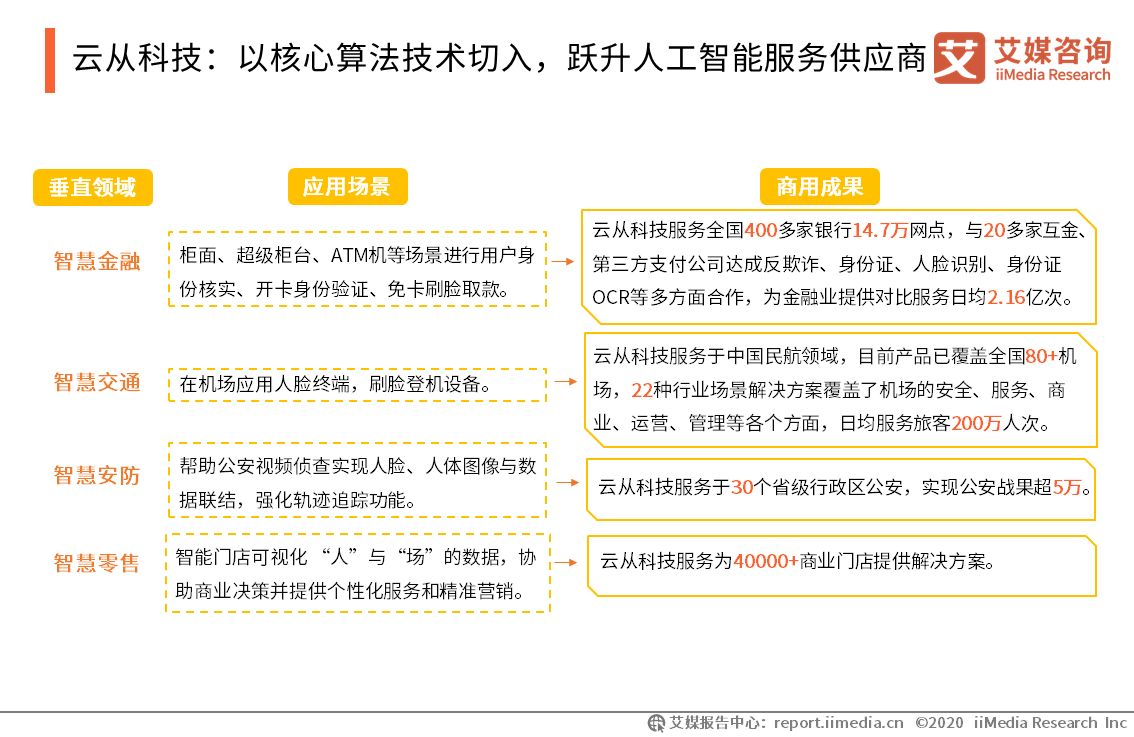 云从科技：以核心算法技术切入，跃升人工智能服务供应商

艾媒咨询 iiMedia Research

垂直领域

应用场景

商用成果

智慧金融

柜面、超级柜台、ATM机等场景进行用户身份核实、开卡身份验证、免卡刷脸取款。

云从科技服务全国400多家银行14.7万网点，与20多家互金、第三方支付公司达成反欺诈、身份证、人脸识别、身份证OCR等多方面合作，为金融业提供对比服务日均2.16亿次。

智慧交通

在机场应用人脸终端，刷脸登机设备。

云从科技服务于中国民航领域，目前产品已覆盖全国80+机场，22种行业场景解决方案覆盖了机场的安全、服务、商业、运营、管理等各个方面，日均服务旅客200万人次。

智慧安防

帮助公安视频侦查实现人脸、人体图像与数据联结，强化轨迹追踪功能。

云从科技服务于30个省级行政区公安，实现公安战果超5万。

智慧零售

智能门店可视化“人”与“场”的数据，协助商业决策并提供个性化服务和精准营销。

云从科技服务为40000+商业门店提供解决方案。

艾媒报告中心：report.iimedia.cn ©2020 iiMedia Research Inc